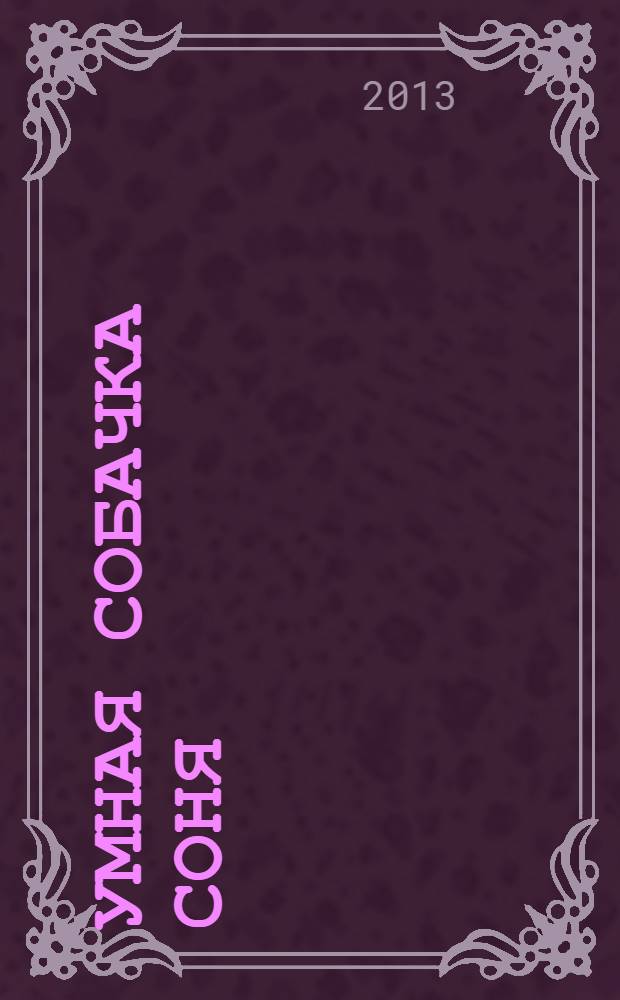 2013

УМНАЯ СОБАЧКА СОНЯ